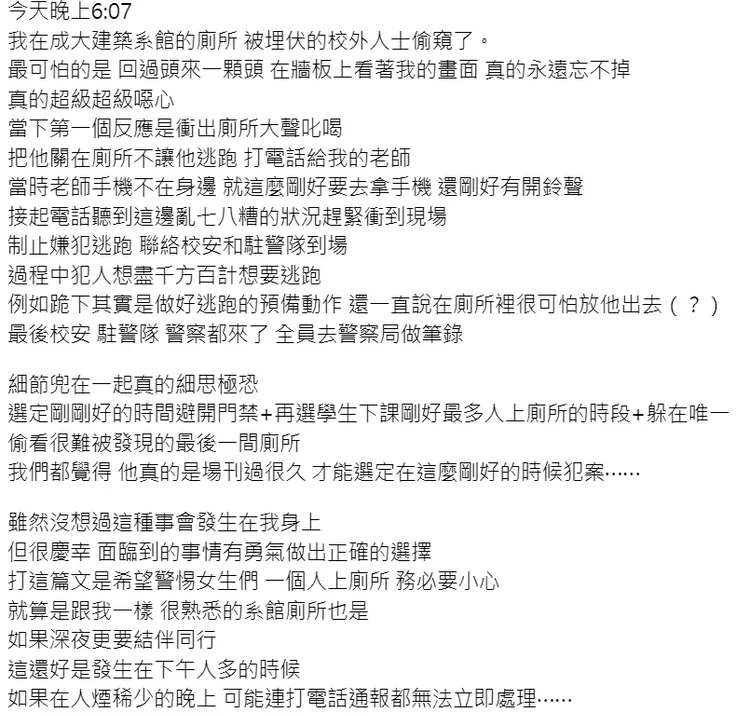 今天晚上6:07
我在成大建築系館的廁所 被埋伏的校外人士偷窺了。
最可怕的是 回過頭來一顆頭 在牆板上看著我的畫面 真的永遠忘不掉
真的超級超級噁心
當下第一個反應是衝出廁所大聲叱喝
把他關在廁所不讓他逃跑 打電話給我的老師
當時老師手機不在身邊 就這麼剛好要去拿手機 還剛好有開鈴聲
接起電話聽到這邊亂七八糟的狀況趕緊衝到現場
制止嫌犯逃跑 聯絡校安和駐警隊到場
過程中犯人想盡千方百計想要逃跑
例如跪下其實是做好逃跑的預備動作 還一直說在廁所裡很可怕放他出去（？）
最後校安 駐警隊 警察都來了 全員去警察局做筆錄

細節兜在一起真的細思極恐
選定剛剛好的時間避開門禁+再選學生下課剛好最多人上廁所的時段+躲在唯一偷看很難被發現的最後一間廁所
我們都覺得 他真的是場刊過很久 才能選定在這麼剛好的時候犯案……

雖然沒想過這種事會發生在我身上
但很慶幸 面臨到的事情有勇氣做出正確的選擇
打這篇文是希望警惕女生們 一個人上廁所 務必要小心
就算是跟我一樣 很熟悉的系館廁所也是
如果深夜更要結伴同行
這還好是發生在下午人多的時候
如果在人煙稀少的晚上 可能連打電話通報都無法立即處理……